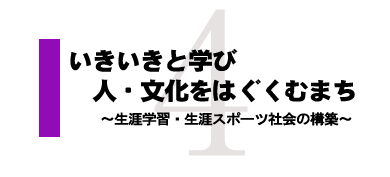 4

いきいきと学び
人・文化をはぐくむまち
～生涯学習・生涯スポーツ社会の構築～